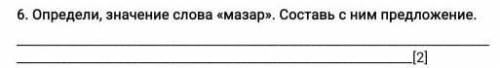 6. Определи, значение слова «мазар». Составь с ним предложение.

[2]